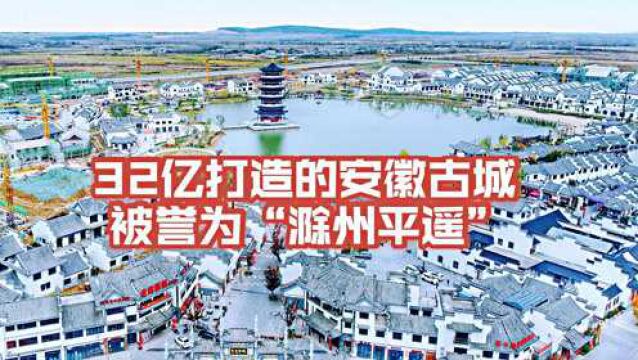 32亿打造的安徽古城
被誉为“滁州平遥”